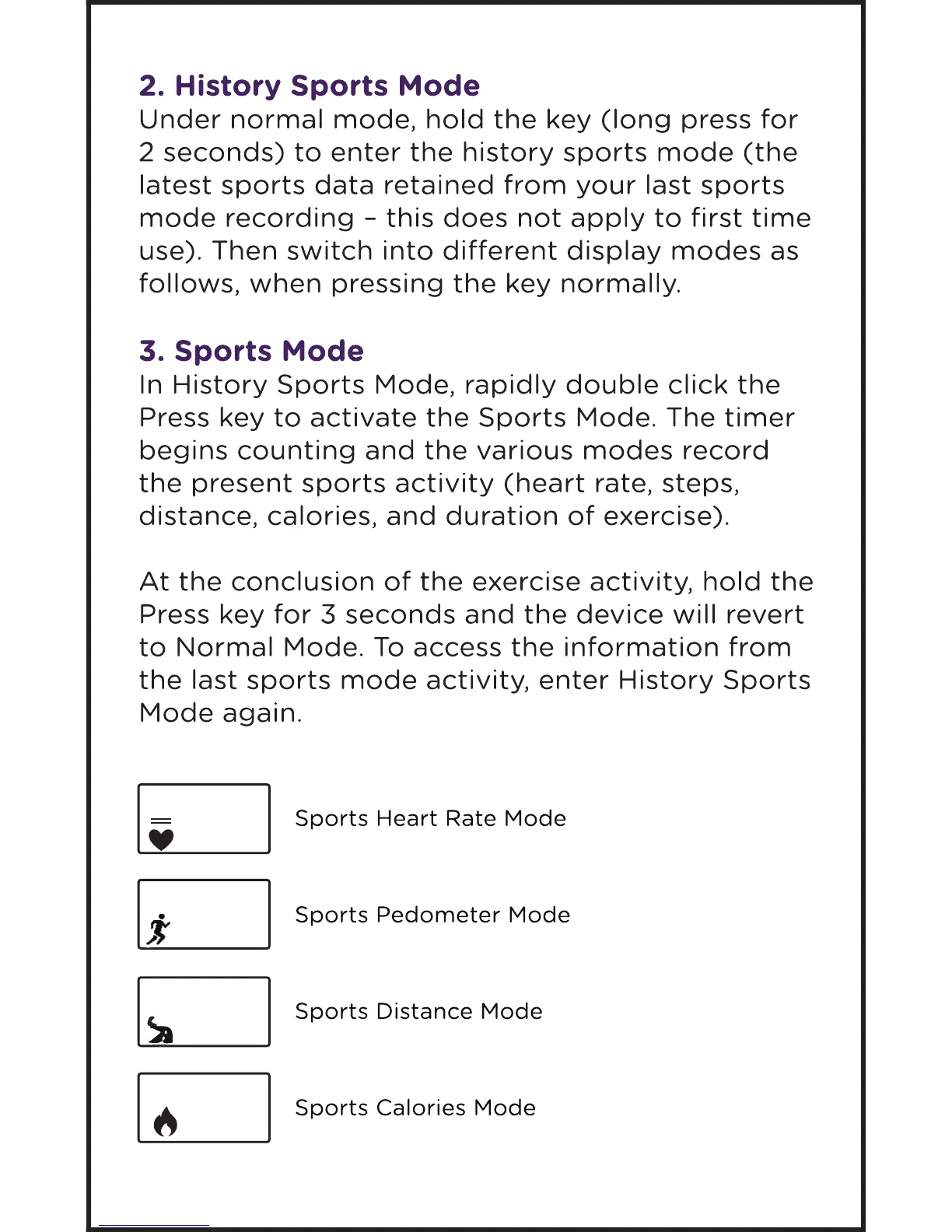 2. History Sports Mode
Under normal mode, hold the key (long press for 2 seconds) to enter the history sports mode (the latest sports data retained from your last sports mode recording – this does not apply to first time use). Then switch into different display modes as follows, when pressing the key normally.

3. Sports Mode
In History Sports Mode, rapidly double click the Press key to activate the Sports Mode. The timer begins counting and the various modes record the present sports activity (heart rate, steps, distance, calories, and duration of exercise).

At the conclusion of the exercise activity, hold the Press key for 3 seconds and the device will revert to Normal Mode. To access the information from the last sports mode activity, enter History Sports Mode again.

Sports Heart Rate Mode

Sports Pedometer Mode

Sports Distance Mode

Sports Calories Mode